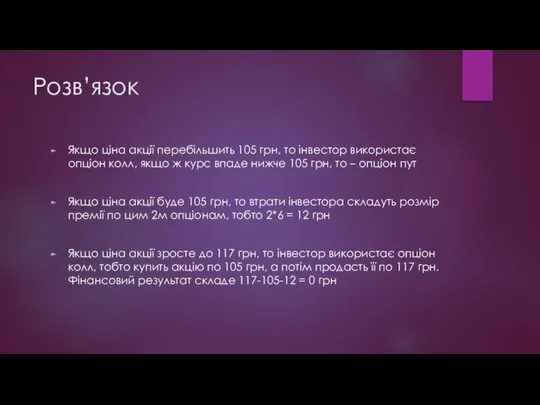 Розв’язок

Якщо ціна акції перебільшить 105 грн, то інвестор використає опціон колл, якщо ж курс впаде нижче 105 грн, то – опціон пут

Якщо ціна акції буде 105 грн, то втрати інвестора складуть розмір премії по цим 2м опціонам, тобто 2*6 = 12 грн

Якщо ціна акції зросте до 117 грн, то інвестор використає опціон колл, тобто купить акцію по 105 грн, а потім продасть її по 117 грн. Фінансовий результат складе 117-105-12 = 0 грн